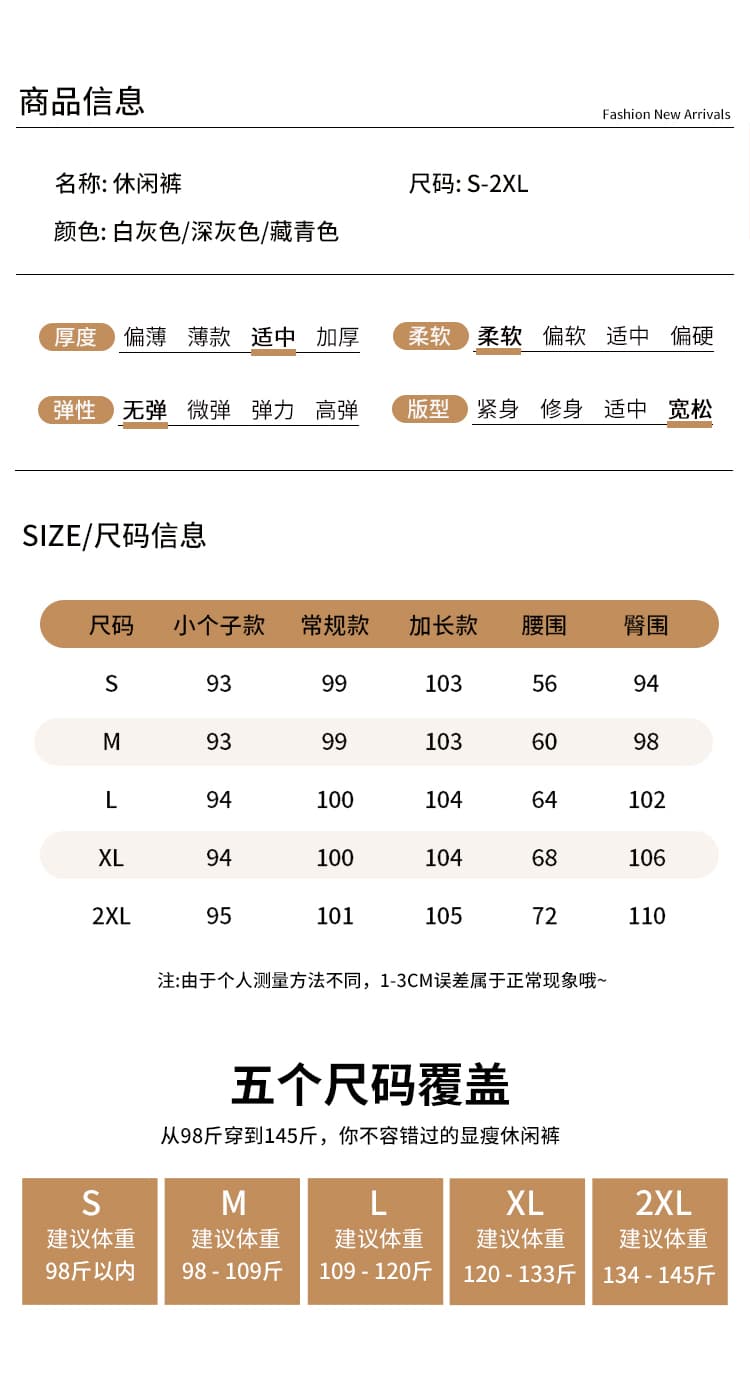 商品信息

Fashion New Arrivals

名称: 休闲裤

尺码: S-2XL

颜色: 白灰色/深灰色/藏青色

厚度 偏薄 薄款 适中 加厚

柔软 柔软 偏软 适中 偏硬

弹性 无弹 微弹 弹力 高弹

版型 紧身 修身 适中 宽松

SIZE/尺码信息

| 尺码 | 小个子款 | 常规款 | 加长款 | 腰围 | 臀围 |
|---|---|---|---|---|---|
| S | 93 | 99 | 103 | 56 | 94 |
| M | 93 | 99 | 103 | 60 | 98 |
| L | 94 | 100 | 104 | 64 | 102 |
| XL | 94 | 100 | 104 | 68 | 106 |
| 2XL | 95 | 101 | 105 | 72 | 110 |

注:由于个人测量方法不同，1-3CM误差属于正常现象哦~

五个尺码覆盖

从98斤穿到145斤，你不容错过的显瘦休闲裤

S 建议体重 98斤以内

M 建议体重 98 - 109斤

L 建议体重 109 - 120斤

XL 建议体重 120 - 133斤

2XL 建议体重 134 - 145斤